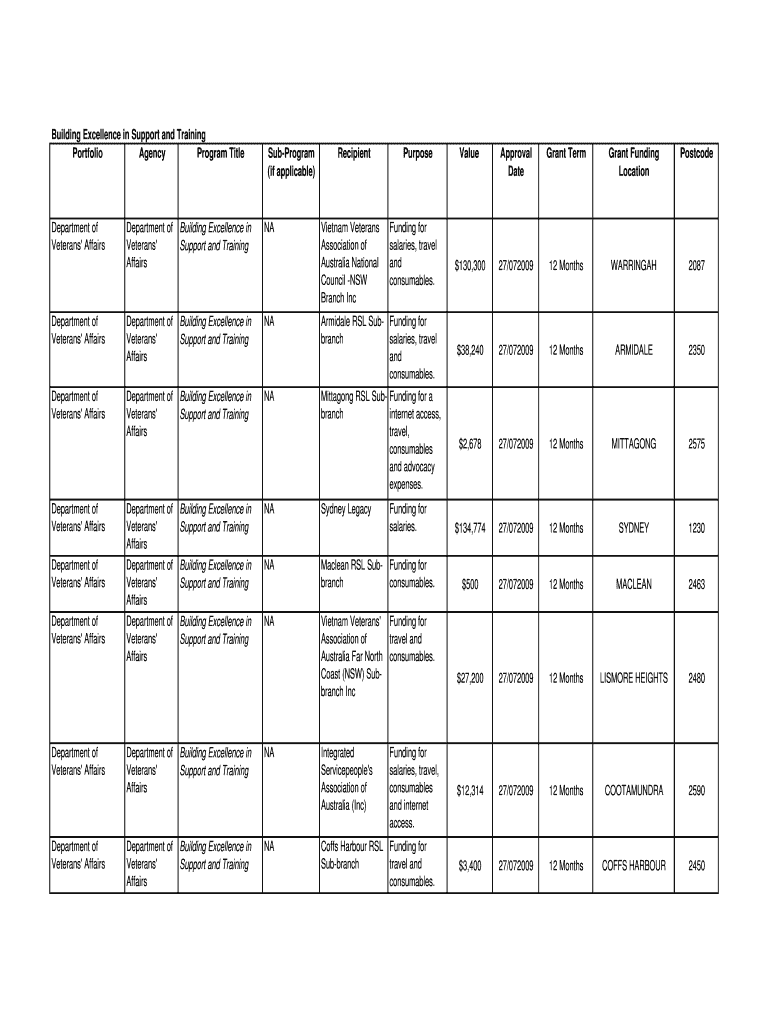 Building Excellence in Support and Training

| Portfolio | Agency | Program Title | Sub-Program (if applicable) | Recipient | Purpose | Value | Approval Date | Grant Term | Grant Funding Location | Postcode |
|---|---|---|---|---|---|---|---|---|---|---|
| Department of Veterans' Affairs | Department of Veterans' Affairs | Building Excellence in Support and Training | NA | Vietnam Veterans Association of Australia National Council -NSW Branch Inc | Funding for salaries, travel and consumables. | $130,300 | 27/072009 | 12 Months | WARRINGAH | 2087 |
| Department of Veterans' Affairs | Department of Veterans' Affairs | Building Excellence in Support and Training | NA | Armidale RSL Sub-branch | Funding for salaries, travel and consumables. | $38,240 | 27/072009 | 12 Months | ARMIDALE | 2350 |
| Department of Veterans' Affairs | Department of Veterans' Affairs | Building Excellence in Support and Training | NA | Mittagong RSL Sub-branch | Funding for a internet access, travel, consumables and advocacy expenses. | $2,678 | 27/072009 | 12 Months | MITTAGONG | 2575 |
| Department of Veterans' Affairs | Department of Veterans' Affairs | Building Excellence in Support and Training | NA | Sydney Legacy | Funding for salaries. | $134,774 | 27/072009 | 12 Months | SYDNEY | 1230 |
| Department of Veterans' Affairs | Department of Veterans' Affairs | Building Excellence in Support and Training | NA | Maclean RSL Sub-branch | Funding for consumables. | $500 | 27/072009 | 12 Months | MACLEAN | 2463 |
| Department of Veterans' Affairs | Department of Veterans' Affairs | Building Excellence in Support and Training | NA | Vietnam Veterans' Association of Australia Far North Coast (NSW) Sub-branch Inc | Funding for travel and consumables. | $27,200 | 27/072009 | 12 Months | LISMORE HEIGHTS | 2480 |
| Department of Veterans' Affairs | Department of Veterans' Affairs | Building Excellence in Support and Training | NA | Integrated Servicepeople's Association of Australia (Inc) | Funding for salaries, travel, consumables and internet access. | $12,314 | 27/072009 | 12 Months | COOTAMUNDRA | 2590 |
| Department of Veterans' Affairs | Department of Veterans' Affairs | Building Excellence in Support and Training | NA | Coffs Harbour RSL Sub-branch | Funding for travel and consumables. | $3,400 | 27/072009 | 12 Months | COFFS HARBOUR | 2450 |